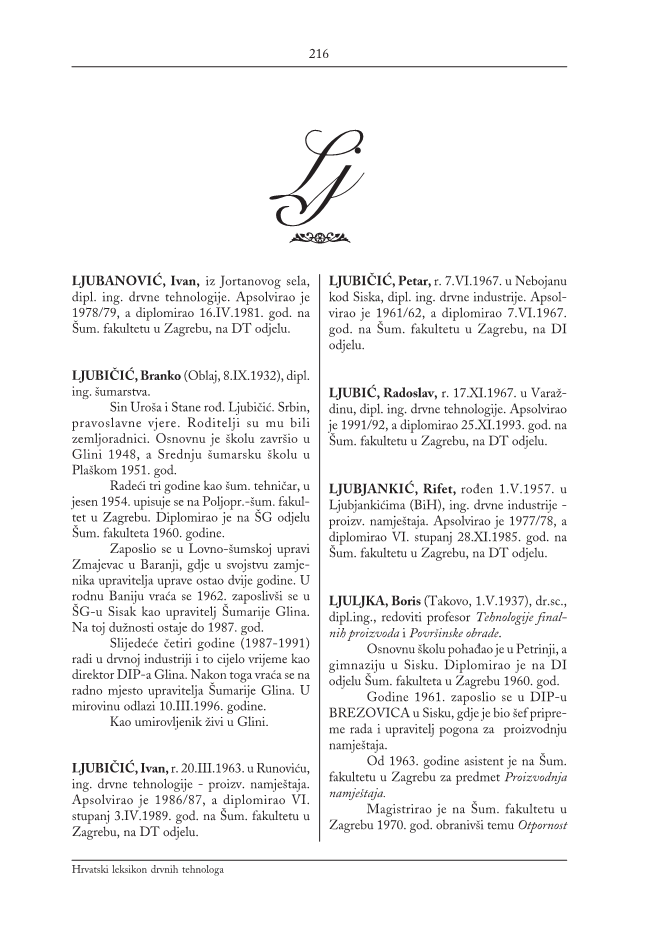 216

Lj

LJUBANOVIĆ, Ivan, iz Jortanovog sela, dipl. ing. drvne tehnologije. Apsolvirao je 1978/79, a diplomirao 16.IV.1981. god. na Šum. fakultetu u Zagrebu, na DT odjelu.

LJUBIČIĆ, Branko (Oblaj, 8.IX.1932), dipl. ing. šumarstva.

Sin Uroša i Stane rod. Ljubičić. Srbin, pravoslavne vjere. Roditelji su mu bili zemljoradnici. Osnovnu je školu završio u Glini 1948, a Srednju šumarsku školu u Plaškom 1951. god.

Radeći tri godine kao šum. tehničar, u jesen 1954. upisuje se na Poljopr.-šum. fakultet u Zagrebu. Diplomirao je na ŠG odjelu Šum. fakulteta 1960. godine.

Zaposlio se u Lovno-šumskoj upravi Zmajevac u Baranji, gdje u svojstvu zamjenika upravitelja uprave ostao dvije godine. U rodnu Baniju vraća se 1962. zaposlivši se u ŠG-u Sisak kao upravitelj Šumarije Glina. Na toj dužnosti ostaje do 1987. god.

Slijedeće četiri godine (1987-1991) radi u drvnoj industriji i to cijelo vrijeme kao direktor DIP-a Glina. Nakon toga vraća se na radno mjesto upravitelja Šumarije Glina. U mirovinu odlazi 10.III.1996. godine.

Kao umirovljenik živi u Glini.

LJUBIČIĆ, Ivan, r. 20.III.1963. u Runoviću, ing. drvne tehnologije - proizv. namještaja. Apsolvirao je 1986/87, a diplomirao VI. stupanj 3.IV.1989. god. na Šum. fakultetu u Zagrebu, na DT odjelu.

LJUBIČIĆ, Petar, r. 7.VI.1967. u Nebojanu kod Siska, dipl. ing. drvne industrije. Apsolvirao je 1961/62, a diplomirao 7.VI.1967. god. na Šum. fakultetu u Zagrebu, na DI odjelu.

LJUBIĆ, Radoslav, r. 17.XI.1967. u Varaždinu, dipl. ing. drvne tehnologije. Apsolvirao je 1991/92, a diplomirao 25.XI.1993. god. na Šum. fakultetu u Zagrebu, na DT odjelu.

LJUBJANKIĆ, Rifet, rođen 1.V.1957. u Ljubjankićima (BiH), ing. drvne industrije - proizv. namještaja. Apsolvirao je 1977/78, a diplomirao VI. stupanj 28.XI.1985. god. na Šum. fakultetu u Zagrebu, na DT odjelu.

LJULJKA, Boris (Takovo, 1.V.1937), dr.sc., dipl.ing., redoviti profesor Tehnologije finalnih proizvoda i Površinske obrade.

Osnovnu školu pohađao je u Petrinji, a gimnaziju u Sisku. Diplomirao je na DI odjelu Šum. fakulteta u Zagrebu 1960. god.

Godine 1961. zaposlio se u DIP-u BREZOVICA u Sisku, gdje je bio šef pripreme rada i upravitelj pogona za proizvodnju namještaja.

Od 1963. godine asistent je na Šum. fakultetu u Zagrebu za predmet Proizvodnja namještaja.

Magistrirao je na Šum. fakultetu u Zagrebu 1970. god. obranivši temu Otpornost

Hrvatski leksikon drvnih tehnologa